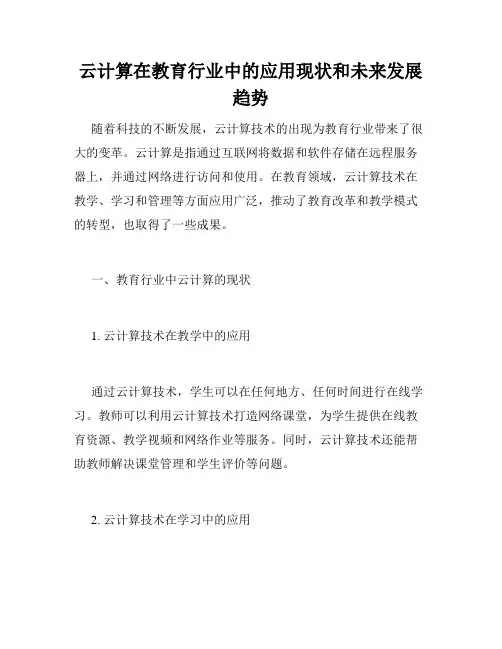 云计算在教育行业中的应用现状和未来发展趋势

随着科技的不断发展，云计算技术的出现为教育行业带来了很大的变革。云计算是指通过互联网将数据和软件存储在远程服务器上，并通过网络进行访问和使用。在教育领域，云计算技术在教学、学习和管理等方面应用广泛，推动了教育改革和教学模式的转型，也取得了一些成果。

一、教育行业中云计算的现状

1. 云计算技术在教学中的应用

通过云计算技术，学生可以在任何地方、任何时间进行在线学习。教师可以利用云计算技术打造网络课堂，为学生提供在线教育资源、教学视频和网络作业等服务。同时，云计算技术还能帮助教师解决课堂管理和学生评价等问题。

2. 云计算技术在学习中的应用